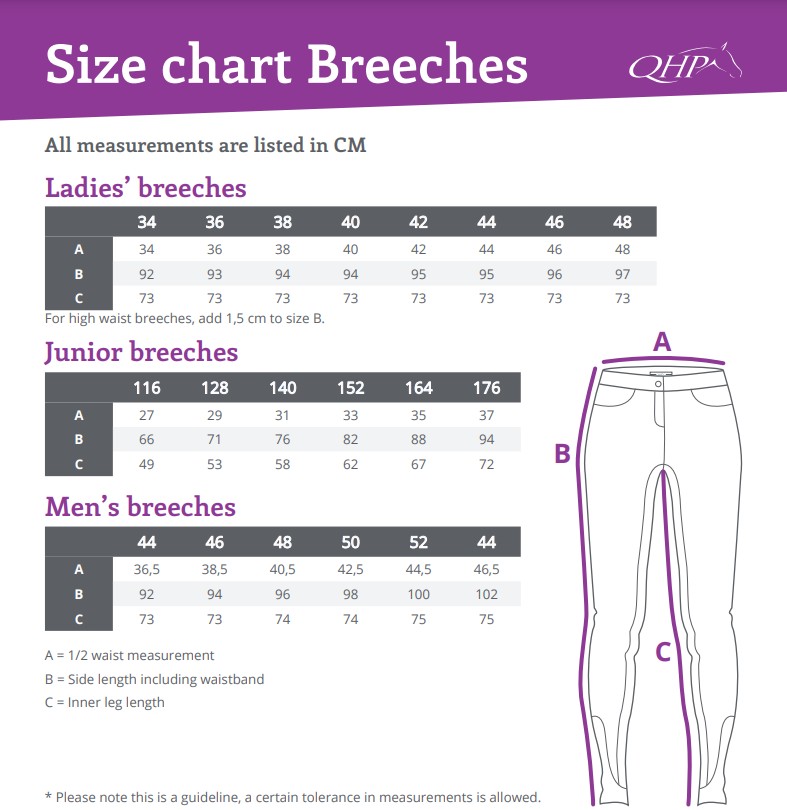 Size chart Breeches

QHP

All measurements are listed in CM

Ladies' breeches

| | 34 | 36 | 38 | 40 | 42 | 44 | 46 | 48 |
|---|---|---|---|---|---|---|---|---|
| A | 34 | 36 | 38 | 40 | 42 | 44 | 46 | 48 |
| B | 92 | 93 | 94 | 94 | 95 | 95 | 96 | 97 |
| C | 73 | 73 | 73 | 73 | 73 | 73 | 73 | 73 |

For high waist breeches, add 1,5 cm to size B.

Junior breeches

| | 116 | 128 | 140 | 152 | 164 | 176 |
|---|---|---|---|---|---|---|
| A | 27 | 29 | 31 | 33 | 35 | 37 |
| B | 66 | 71 | 76 | 82 | 88 | 94 |
| C | 49 | 53 | 58 | 62 | 67 | 72 |

Men's breeches

| | 44 | 46 | 48 | 50 | 52 | 44 |
|---|---|---|---|---|---|---|
| A | 36,5 | 38,5 | 40,5 | 42,5 | 44,5 | 46,5 |
| B | 92 | 94 | 96 | 98 | 100 | 102 |
| C | 73 | 73 | 74 | 74 | 75 | 75 |

A = 1/2 waist measurement

B = Side length including waistband

C = Inner leg length

A

B

C

* Please note this is a guideline, a certain tolerance in measurements is allowed.